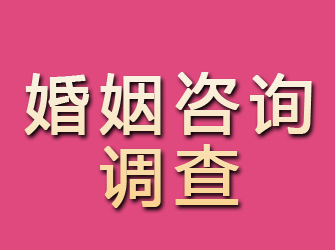 婚姻咨询
调查